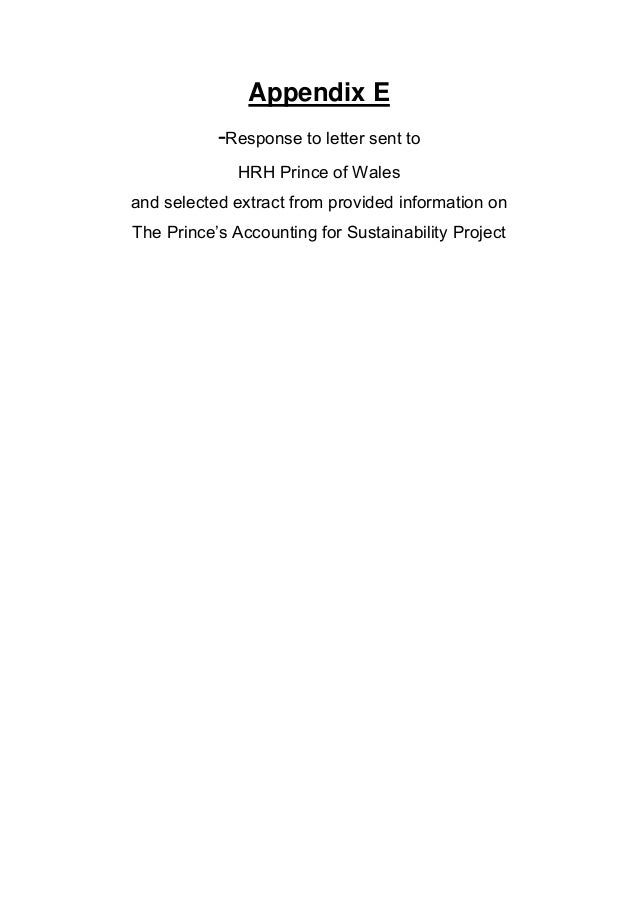 Appendix E

-Response to letter sent to
HRH Prince of Wales
and selected extract from provided information on
The Prince's Accounting for Sustainability Project